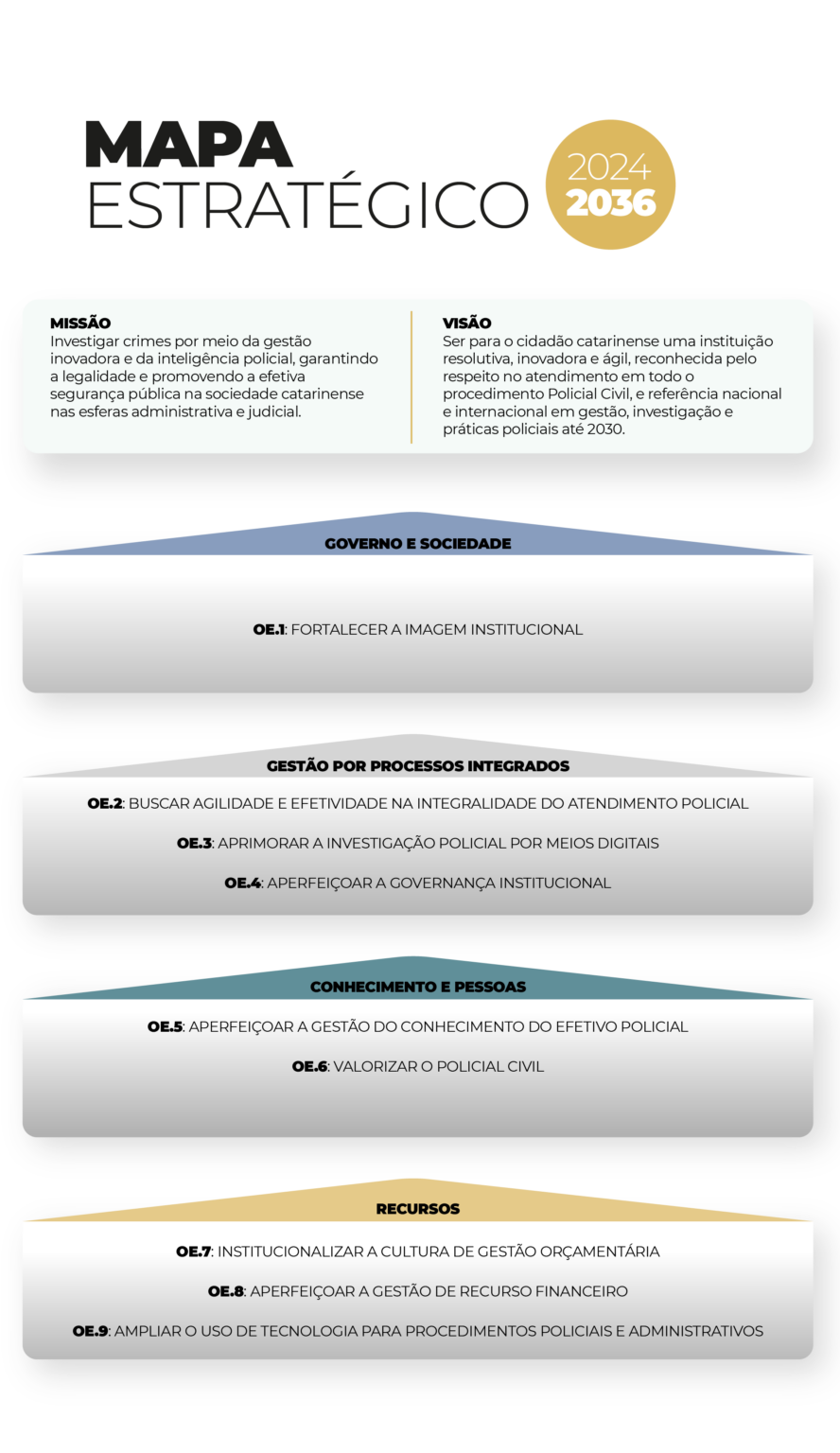 MAPA ESTRATÉGICO

2024
2036

MISSÃO
Investigar crimes por meio da gestão inovadora e da inteligência policial, garantindo a legalidade e promovendo a efetiva segurança pública na sociedade catarinense nas esferas administrativa e judicial.

VISÃO
Ser para o cidadão catarinense uma instituição resolutiva, inovadora e ágil, reconhecida pelo respeito no atendimento em todo o procedimento Policial Civil, e referência nacional e internacional em gestão, investigação e práticas policiais até 2030.

GOVERNO E SOCIEDADE

OE.1: FORTALECER A IMAGEM INSTITUCIONAL

GESTÃO POR PROCESSOS INTEGRADOS

OE.2: BUSCAR AGILIDADE E EFETIVIDADE NA INTEGRALIDADE DO ATENDIMENTO POLICIAL

OE.3: APRIMORAR A INVESTIGAÇÃO POLICIAL POR MEIOS DIGITAIS

OE.4: APERFEIÇOAR A GOVERNANÇA INSTITUCIONAL

CONHECIMENTO E PESSOAS

OE.5: APERFEIÇOAR A GESTÃO DO CONHECIMENTO DO EFETIVO POLICIAL

OE.6: VALORIZAR O POLICIAL CIVIL

RECURSOS

OE.7: INSTITUCIONALIZAR A CULTURA DE GESTÃO ORÇAMENTÁRIA

OE.8: APERFEIÇOAR A GESTÃO DE RECURSO FINANCEIRO

OE.9: AMPLIAR O USO DE TECNOLOGIA PARA PROCEDIMENTOS POLICIAIS E ADMINISTRATIVOS